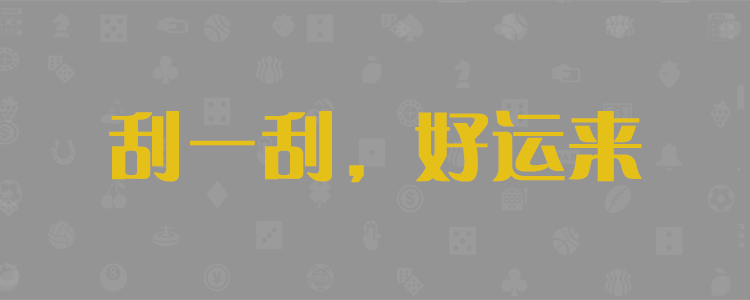 刮一刮，好运来